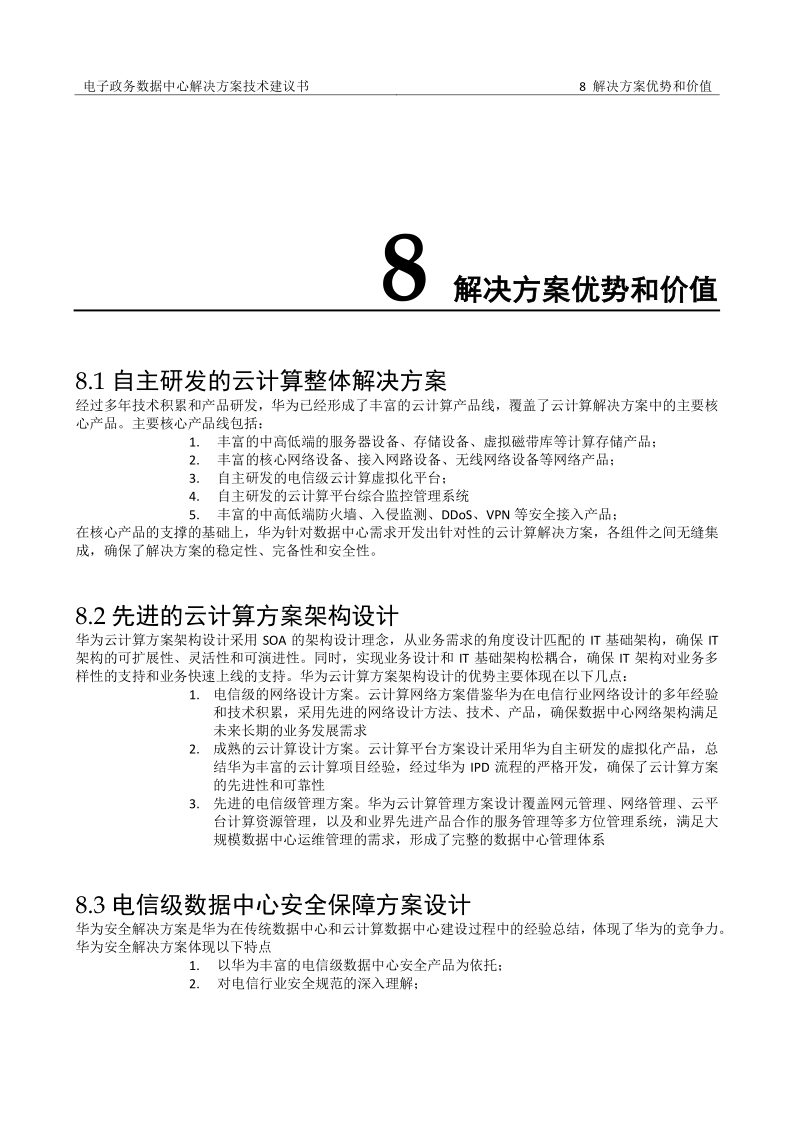 电子政务数据中心解决方案技术建议书　　8 解决方案优势和价值

8 解决方案优势和价值

8.1 自主研发的云计算整体解决方案

经过多年技术积累和产品研发，华为已经形成了丰富的云计算产品线，覆盖了云计算解决方案中的主要核心产品。主要核心产品线包括：

1. 丰富的中高低端的服务器设备、存储设备、虚拟磁带库等计算存储产品；
2. 丰富的核心网络设备、接入网路设备、无线网络设备等网络产品；
3. 自主研发的电信级云计算虚拟化平台；
4. 自主研发的云计算平台综合监控管理系统
5. 丰富的中高低端防火墙、入侵监测、DDoS、VPN 等安全接入产品；

在核心产品的支撑的基础上，华为针对数据中心需求开发出针对性的云计算解决方案，各组件之间无缝集成，确保了解决方案的稳定性、完备性和安全性。

8.2 先进的云计算方案架构设计

华为云计算方案架构设计采用 SOA 的架构设计理念，从业务需求的角度设计匹配的 IT 基础架构，确保 IT 架构的可扩展性、灵活性和可演进性。同时，实现业务设计和 IT 基础架构松耦合，确保 IT 架构对业务多样性的支持和业务快速上线的支持。华为云计算方案架构设计的优势主要体现在以下几点：

1. 电信级的网络设计方案。云计算网络方案借鉴华为在电信行业网络设计的多年经验和技术积累，采用先进的网络设计方法、技术、产品，确保数据中心网络架构满足未来长期的业务发展需求
2. 成熟的云计算设计方案。云计算平台方案设计采用华为自主研发的虚拟化产品，总结华为丰富的云计算项目经验，经过华为 IPD 流程的严格开发，确保了云计算方案的先进性和可靠性
3. 先进的电信级管理方案。华为云计算管理方案设计覆盖网元管理、网络管理、云平台计算资源管理，以及和业界先进产品合作的服务管理等多方位管理系统，满足大规模数据中心运维管理的需求，形成了完整的数据中心管理体系

8.3 电信级数据中心安全保障方案设计

华为安全解决方案是华为在传统数据中心和云计算数据中心建设过程中的经验总结，体现了华为的竞争力。华为安全解决方案体现以下特点

1. 以华为丰富的电信级数据中心安全产品为依托；
2. 对电信行业安全规范的深入理解；